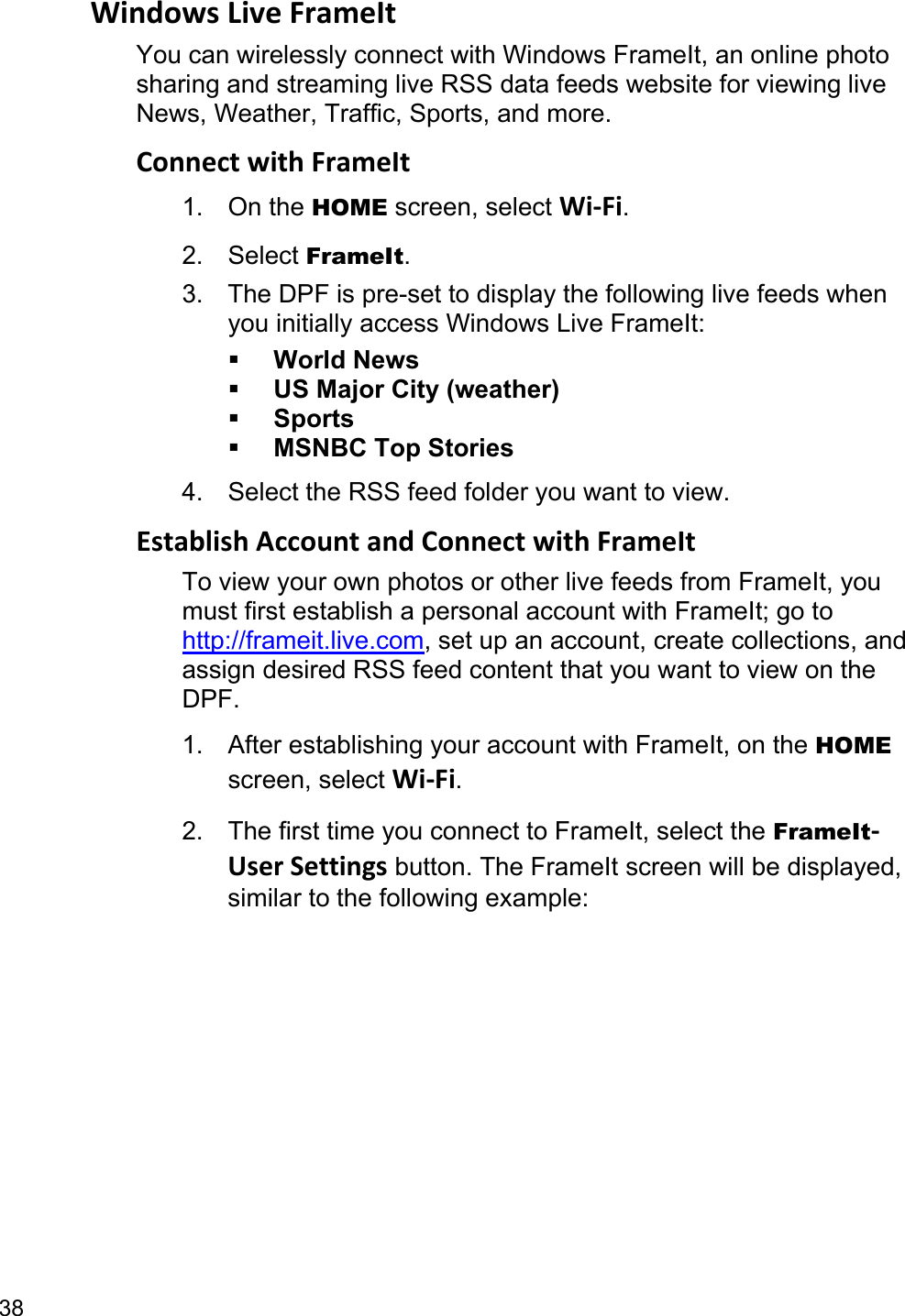 Windows Live FrameIt

You can wirelessly connect with Windows FrameIt, an online photo sharing and streaming live RSS data feeds website for viewing live News, Weather, Traffic, Sports, and more.

Connect with FrameIt

1. On the HOME screen, select Wi-Fi.

2. Select FrameIt.

3. The DPF is pre-set to display the following live feeds when you initially access Windows Live FrameIt:

▪ World News
▪ US Major City (weather)
▪ Sports
▪ MSNBC Top Stories

4. Select the RSS feed folder you want to view.

Establish Account and Connect with FrameIt

To view your own photos or other live feeds from FrameIt, you must first establish a personal account with FrameIt; go to http://frameit.live.com, set up an account, create collections, and assign desired RSS feed content that you want to view on the DPF.

1. After establishing your account with FrameIt, on the HOME screen, select Wi-Fi.

2. The first time you connect to FrameIt, select the FrameIt-User Settings button. The FrameIt screen will be displayed, similar to the following example:

38